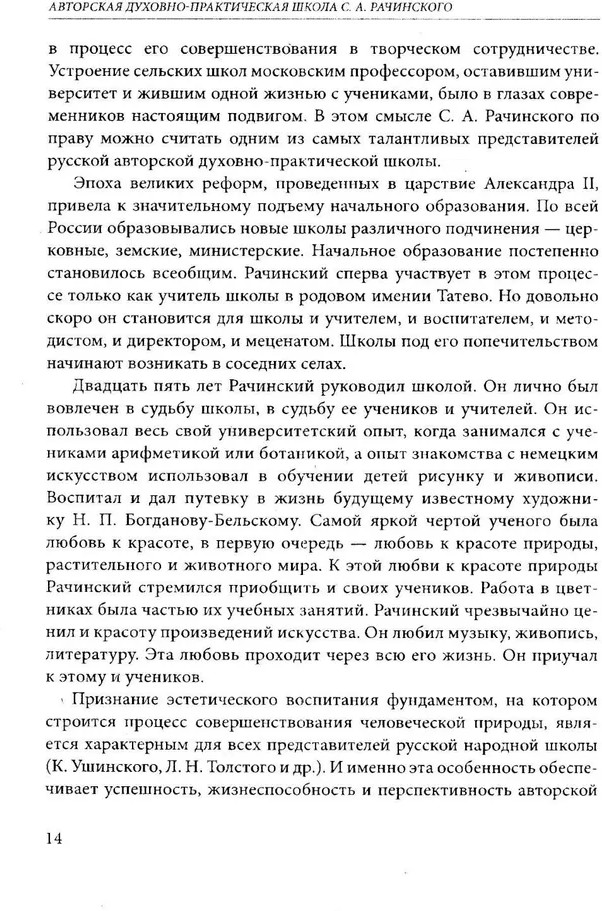 АВТОРСКАЯ ДУХОВНО-ПРАКТИЧЕСКАЯ ШКОЛА С. А. РАЧИНСКОГО

в процесс его совершенствования в творческом сотрудничестве. Устроение сельских школ московским профессором, оставившим университет и жившим одной жизнью с учениками, было в глазах современников настоящим подвигом. В этом смысле С. А. Рачинского по праву можно считать одним из самых талантливых представителей русской авторской духовно-практической школы.

Эпоха великих реформ, проведенных в царствие Александра II, привела к значительному подъему начального образования. По всей России образовывались новые школы различного подчинения — церковные, земские, министерские. Начальное образование постепенно становилось всеобщим. Рачинский сперва участвует в этом процессе только как учитель школы в родовом имении Татево. Но довольно скоро он становится для школы и учителем, и воспитателем, и методистом, и директором, и меценатом. Школы под его попечительством начинают возникать в соседних селах.

Двадцать пять лет Рачинский руководил школой. Он лично был вовлечен в судьбу школы, в судьбу ее учеников и учителей. Он использовал весь свой университетский опыт, когда занимался с учениками арифметикой или ботаникой, а опыт знакомства с немецким искусством использовал в обучении детей рисунку и живописи. Воспитал и дал путевку в жизнь будущему известному художнику Н. П. Богданову-Бельскому. Самой яркой чертой ученого была любовь к красоте, в первую очередь — любовь к красоте природы, растительного и животного мира. К этой любви к красоте природы Рачинский стремился приобщить и своих учеников. Работа в цветниках была частью их учебных занятий. Рачинский чрезвычайно ценил и красоту произведений искусства. Он любил музыку, живопись, литературу. Эта любовь проходит через всю его жизнь. Он приучал к этому и учеников.

Признание эстетического воспитания фундаментом, на котором строится процесс совершенствования человеческой природы, является характерным для всех представителей русской народной школы (К. Ушинского, Л. Н. Толстого и др.). И именно эта особенность обеспечивает успешность, жизнеспособность и перспективность авторской

14